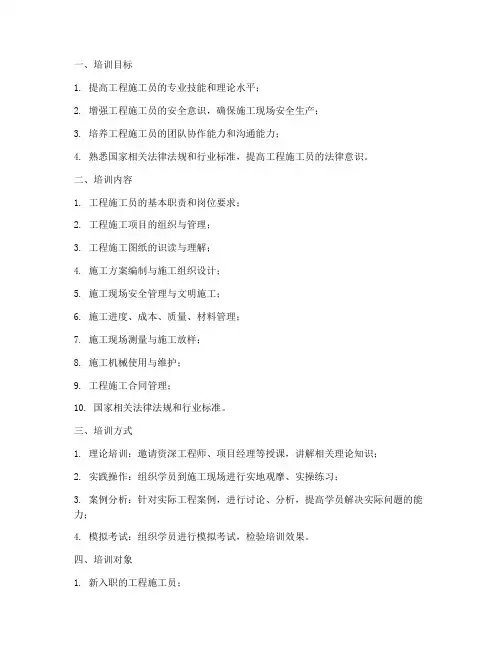 一、培训目标

1. 提高工程施工员的专业技能和理论水平；

2. 增强工程施工员的安全意识，确保施工现场安全生产；

3. 培养工程施工员的团队协作能力和沟通能力；

4. 熟悉国家相关法律法规和行业标准，提高工程施工员的法律意识。

二、培训内容

1. 工程施工员的基本职责和岗位要求；

2. 工程施工项目的组织与管理；

3. 工程施工图纸的识读与理解；

4. 施工方案编制与施工组织设计；

5. 施工现场安全管理与文明施工；

6. 施工进度、成本、质量、材料管理；

7. 施工现场测量与施工放样；

8. 施工机械使用与维护；

9. 工程施工合同管理；

10. 国家相关法律法规和行业标准。

三、培训方式

1. 理论培训：邀请资深工程师、项目经理等授课，讲解相关理论知识；

2. 实践操作：组织学员到施工现场进行实地观摩、实操练习；

3. 案例分析：针对实际工程案例，进行讨论、分析，提高学员解决实际问题的能力；

4. 模拟考试：组织学员进行模拟考试，检验培训效果。

四、培训对象

1. 新入职的工程施工员；